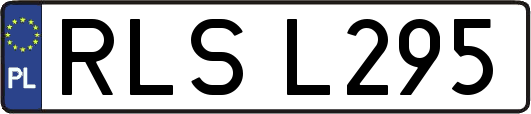 PL
RLS L295